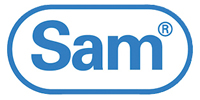 Sam®